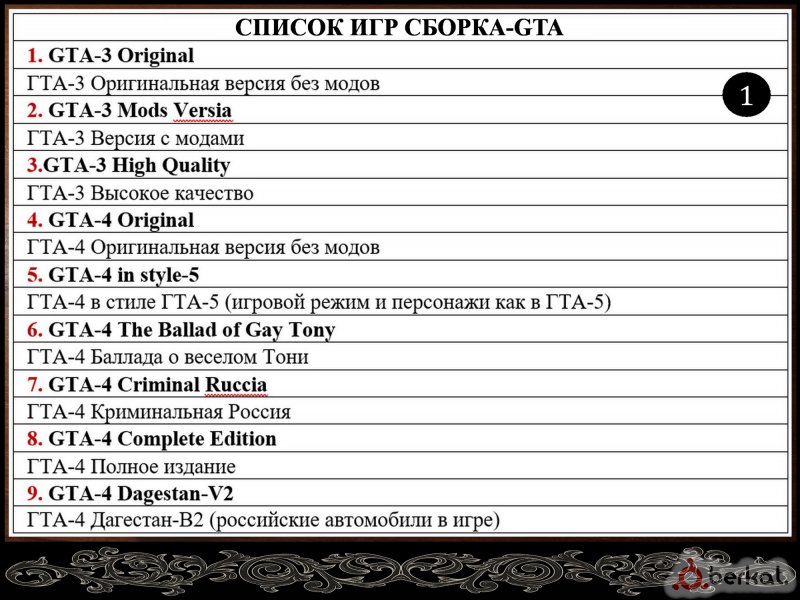 | СПИСОК ИГР СБОРКА-GTA |
|---|
| 1. GTA-3 Original |
| ГТА-3 Оригинальная версия без модов |
| 2. GTA-3 Mods Versia |
| ГТА-3 Версия с модами |
| 3.GTA-3 High Quality |
| ГТА-3 Высокое качество |
| 4. GTA-4 Original |
| ГТА-4 Оригинальная версия без модов |
| 5. GTA-4 in style-5 |
| ГТА-4 в стиле ГТА-5 (игровой режим и персонажи как в ГТА-5) |
| 6. GTA-4 The Ballad of Gay Tony |
| ГТА-4 Баллада о веселом Тони |
| 7. GTA-4 Criminal Ruccia |
| ГТА-4 Криминальная Россия |
| 8. GTA-4 Complete Edition |
| ГТА-4 Полное издание |
| 9. GTA-4 Dagestan-V2 |
| ГТА-4 Дагестан-В2 (российские автомобили в игре) |

1

berkat